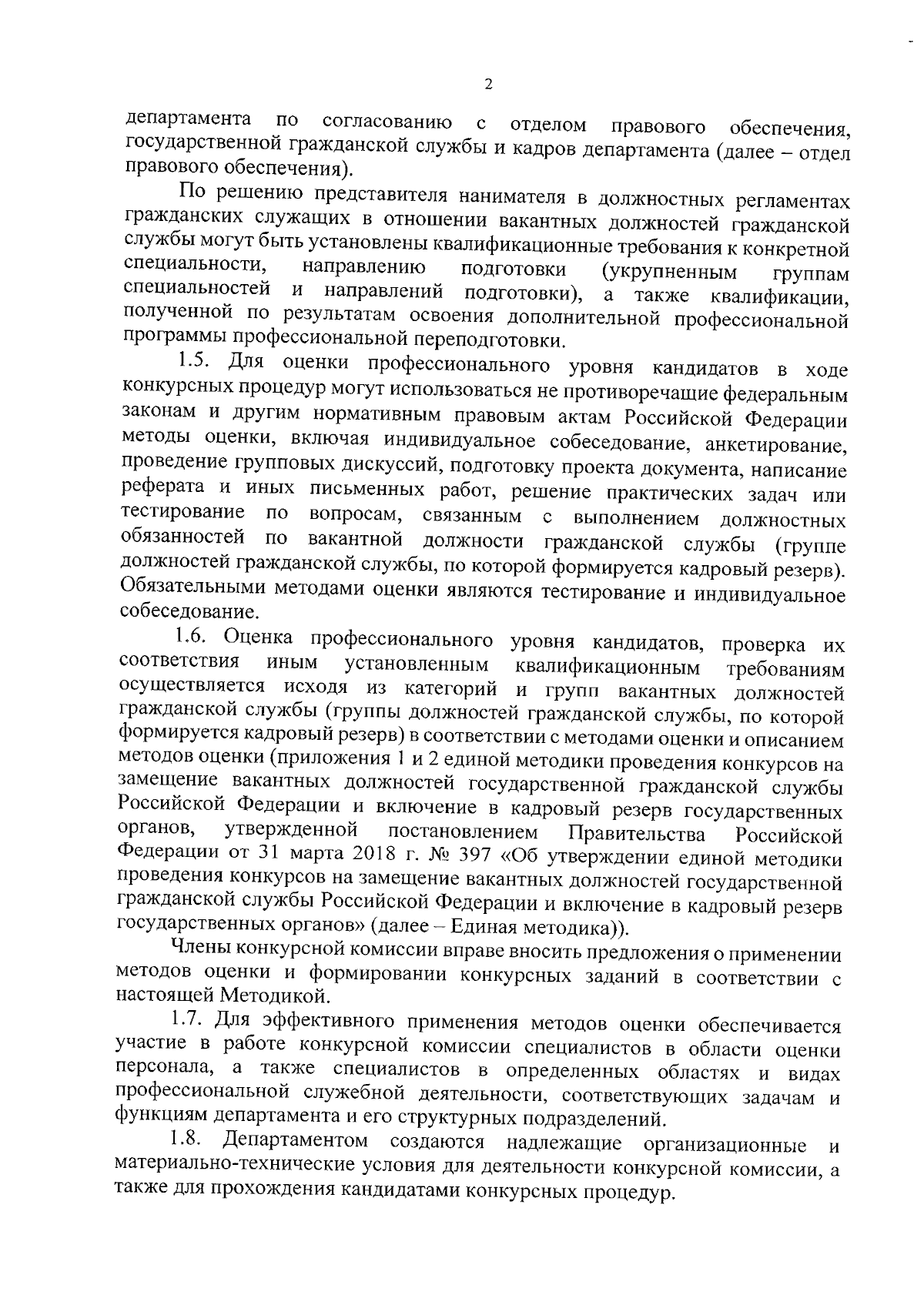 2

департамента по согласованию с отделом правового обеспечения, государственной гражданской службы и кадров департамента (далее – отдел правового обеспечения).

По решению представителя нанимателя в должностных регламентах гражданских служащих в отношении вакантных должностей гражданской службы могут быть установлены квалификационные требования к конкретной специальности, направлению подготовки (укрупненным группам специальностей и направлений подготовки), а также квалификации, полученной по результатам освоения дополнительной профессиональной программы профессиональной переподготовки.

1.5. Для оценки профессионального уровня кандидатов в ходе конкурсных процедур могут использоваться не противоречащие федеральным законам и другим нормативным правовым актам Российской Федерации методы оценки, включая индивидуальное собеседование, анкетирование, проведение групповых дискуссий, подготовку проекта документа, написание реферата и иных письменных работ, решение практических задач или тестирование по вопросам, связанным с выполнением должностных обязанностей по вакантной должности гражданской службы (группе должностей гражданской службы, по которой формируется кадровый резерв). Обязательными методами оценки являются тестирование и индивидуальное собеседование.

1.6. Оценка профессионального уровня кандидатов, проверка их соответствия иным установленным квалификационным требованиям осуществляется исходя из категорий и групп вакантных должностей гражданской службы (группы должностей гражданской службы, по которой формируется кадровый резерв) в соответствии с методами оценки и описанием методов оценки (приложения 1 и 2 единой методики проведения конкурсов на замещение вакантных должностей государственной гражданской службы Российской Федерации и включение в кадровый резерв государственных органов, утвержденной постановлением Правительства Российской Федерации от 31 марта 2018 г. № 397 «Об утверждении единой методики проведения конкурсов на замещение вакантных должностей государственной гражданской службы Российской Федерации и включение в кадровый резерв государственных органов» (далее – Единая методика)).

Члены конкурсной комиссии вправе вносить предложения о применении методов оценки и формировании конкурсных заданий в соответствии с настоящей Методикой.

1.7. Для эффективного применения методов оценки обеспечивается участие в работе конкурсной комиссии специалистов в области оценки персонала, а также специалистов в определенных областях и видах профессиональной служебной деятельности, соответствующих задачам и функциям департамента и его структурных подразделений.

1.8. Департаментом создаются надлежащие организационные и материально-технические условия для деятельности конкурсной комиссии, а также для прохождения кандидатами конкурсных процедур.